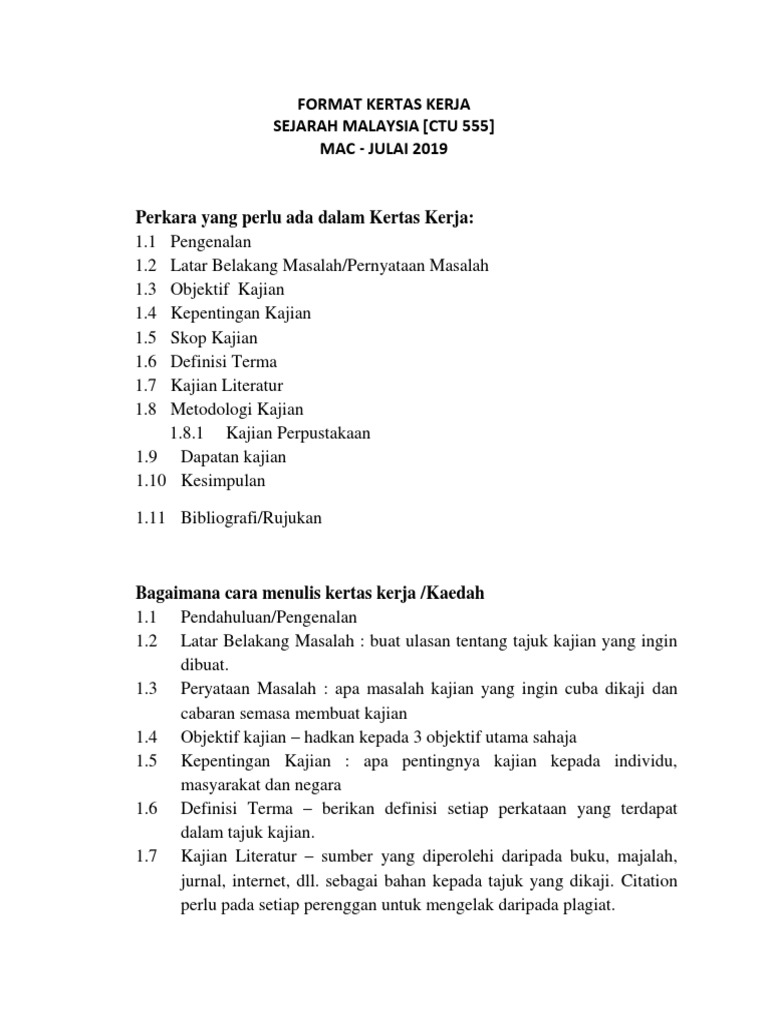 FORMAT KERTAS KERJA
SEJARAH MALAYSIA [CTU 555]
MAC - JULAI 2019

Perkara yang perlu ada dalam Kertas Kerja:
1.1 Pengenalan
1.2 Latar Belakang Masalah/Pernyataan Masalah
1.3 Objektif Kajian
1.4 Kepentingan Kajian
1.5 Skop Kajian
1.6 Definisi Terma
1.7 Kajian Literatur
1.8 Metodologi Kajian
1.8.1 Kajian Perpustakaan
1.9 Dapatan kajian
1.10 Kesimpulan

1.11 Bibliografi/Rujukan

Bagaimana cara menulis kertas kerja /Kaedah
1.1 Pendahuluan/Pengenalan
1.2 Latar Belakang Masalah : buat ulasan tentang tajuk kajian yang ingin dibuat.
1.3 Peryataan Masalah : apa masalah kajian yang ingin cuba dikaji dan cabaran semasa membuat kajian
1.4 Objektif kajian – hadkan kepada 3 objektif utama sahaja
1.5 Kepentingan Kajian : apa pentingnya kajian kepada individu, masyarakat dan negara
1.6 Definisi Terma – berikan definisi setiap perkataan yang terdapat dalam tajuk kajian.
1.7 Kajian Literatur – sumber yang diperolehi daripada buku, majalah, jurnal, internet, dll. sebagai bahan kepada tajuk yang dikaji. Citation perlu pada setiap perenggan untuk mengelak daripada plagiat.